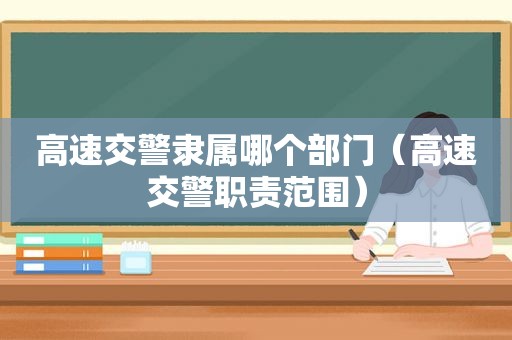 高速交警隶属哪个部门（高速交警职责范围）